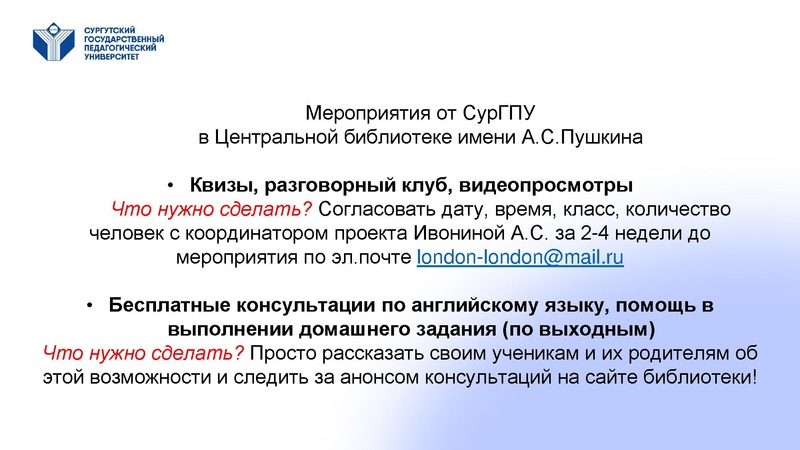 СУРГУТСКИЙ ГОСУДАРСТВЕННЫЙ ПЕДАГОГИЧЕСКИЙ УНИВЕРСИТЕТ

Мероприятия от СурГПУ
в Центральной библиотеке имени А.С.Пушкина

• Квизы, разговорный клуб, видеопросмотры
Что нужно сделать? Согласовать дату, время, класс, количество человек с координатором проекта Ивониной А.С. за 2-4 недели до мероприятия по эл.почте london-london@mail.ru

• Бесплатные консультации по английскому языку, помощь в выполнении домашнего задания (по выходным)
Что нужно сделать? Просто рассказать своим ученикам и их родителям об этой возможности и следить за анонсом консультаций на сайте библиотеки!